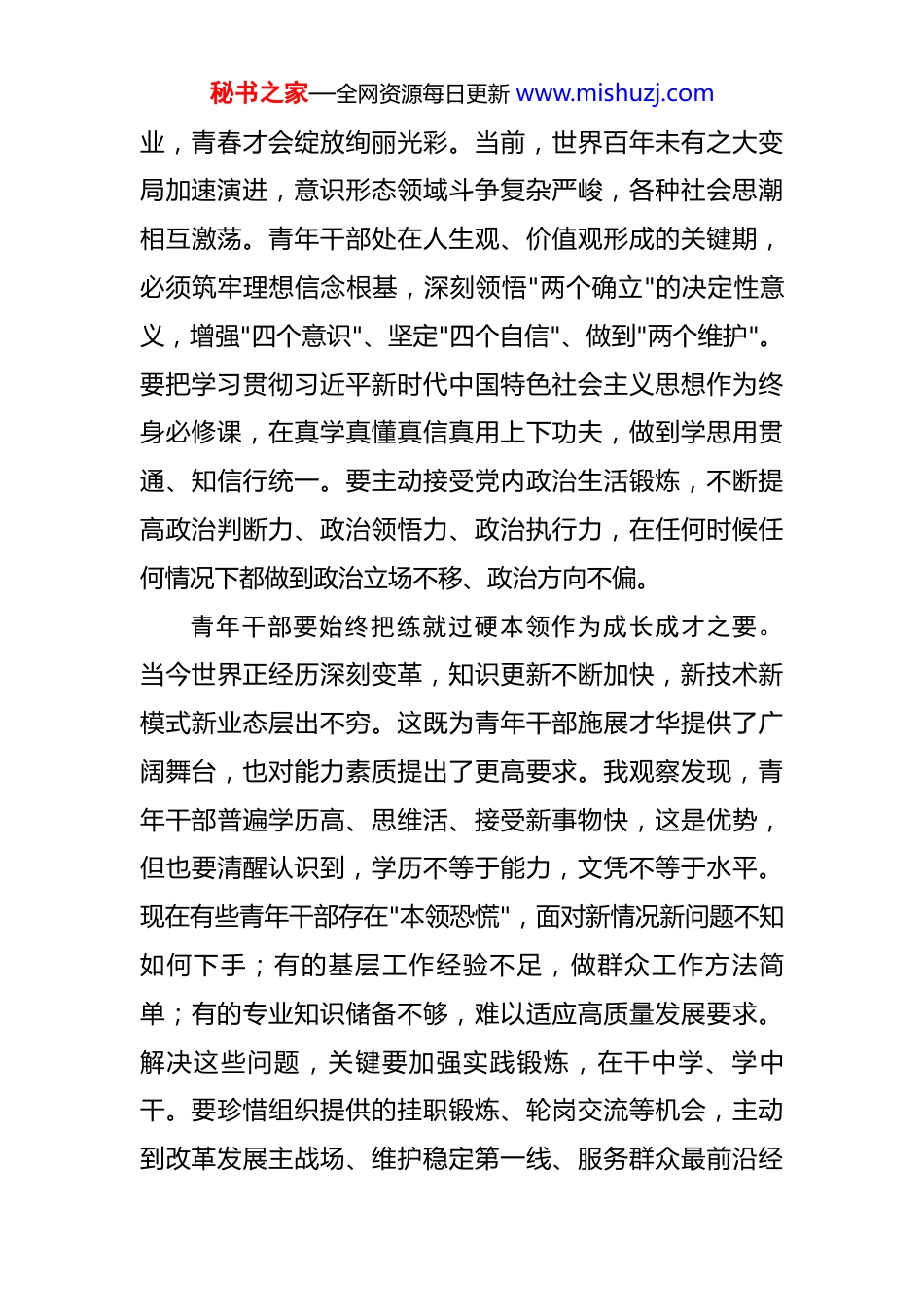 秘书之家—全网资源每日更新 www.mishuzj.com

业，青春才会绽放绚丽光彩。当前，世界百年未有之大变局加速演进，意识形态领域斗争复杂严峻，各种社会思潮相互激荡。青年干部处在人生观、价值观形成的关键期，必须筑牢理想信念根基，深刻领悟"两个确立"的决定性意义，增强"四个意识"、坚定"四个自信"、做到"两个维护"。要把学习贯彻习近平新时代中国特色社会主义思想作为终身必修课，在真学真懂真信真用上下功夫，做到学思用贯通、知信行统一。要主动接受党内政治生活锻炼，不断提高政治判断力、政治领悟力、政治执行力，在任何时候任何情况下都做到政治立场不移、政治方向不偏。

青年干部要始终把练就过硬本领作为成长成才之要。当今世界正经历深刻变革，知识更新不断加快，新技术新模式新业态层出不穷。这既为青年干部施展才华提供了广阔舞台，也对能力素质提出了更高要求。我观察发现，青年干部普遍学历高、思维活、接受新事物快，这是优势，但也要清醒认识到，学历不等于能力，文凭不等于水平。现在有些青年干部存在"本领恐慌"，面对新情况新问题不知如何下手；有的基层工作经验不足，做群众工作方法简单；有的专业知识储备不够，难以适应高质量发展要求。解决这些问题，关键要加强实践锻炼，在干中学、学中干。要珍惜组织提供的挂职锻炼、轮岗交流等机会，主动到改革发展主战场、维护稳定第一线、服务群众最前沿经